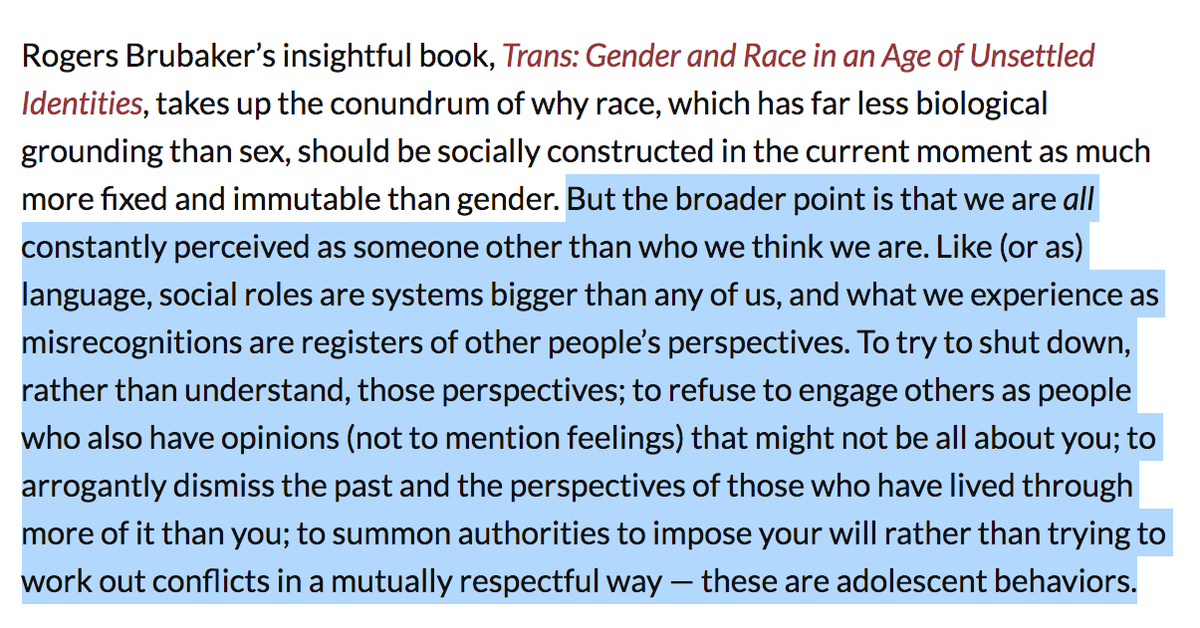 Rogers Brubaker's insightful book, Trans: Gender and Race in an Age of Unsettled Identities, takes up the conundrum of why race, which has far less biological grounding than sex, should be socially constructed in the current moment as much more fixed and immutable than gender. But the broader point is that we are all constantly perceived as someone other than who we think we are. Like (or as) language, social roles are systems bigger than any of us, and what we experience as misrecognitions are registers of other people's perspectives. To try to shut down, rather than understand, those perspectives; to refuse to engage others as people who also have opinions (not to mention feelings) that might not be all about you; to arrogantly dismiss the past and the perspectives of those who have lived through more of it than you; to summon authorities to impose your will rather than trying to work out conflicts in a mutually respectful way — these are adolescent behaviors.